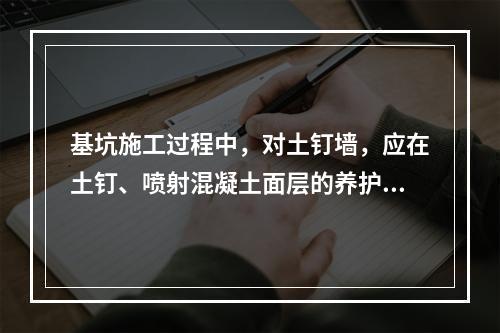 基坑施工过程中，对土钉墙，应在土钉、喷射混凝土面层的养护...